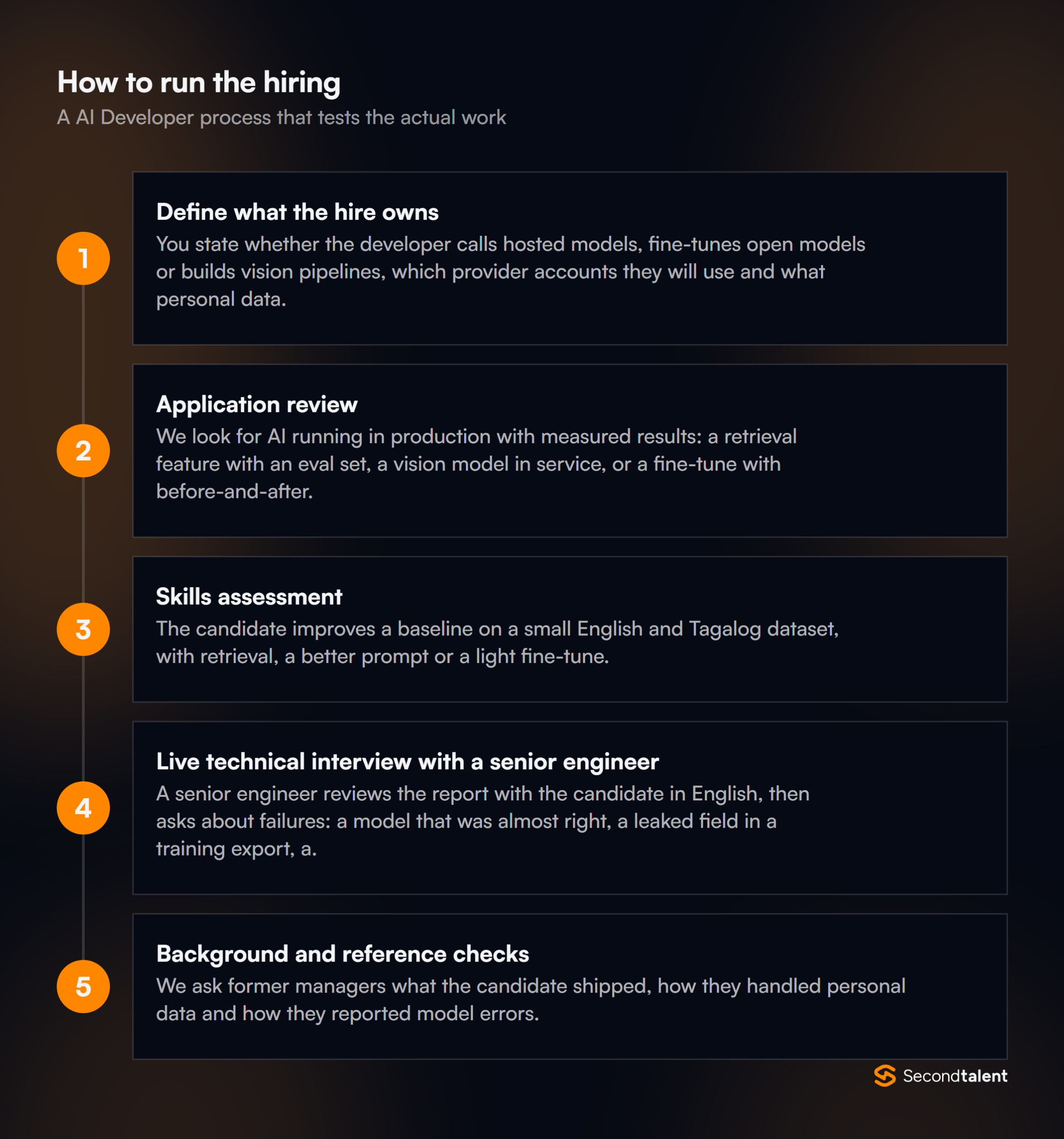 How to run the hiring
A AI Developer process that tests the actual work

1
Define what the hire owns
You state whether the developer calls hosted models, fine-tunes open models or builds vision pipelines, which provider accounts they will use and what personal data.

2
Application review
We look for AI running in production with measured results: a retrieval feature with an eval set, a vision model in service, or a fine-tune with before-and-after.

3
Skills assessment
The candidate improves a baseline on a small English and Tagalog dataset, with retrieval, a better prompt or a light fine-tune.

4
Live technical interview with a senior engineer
A senior engineer reviews the report with the candidate in English, then asks about failures: a model that was almost right, a leaked field in a training export, a.

5
Background and reference checks
We ask former managers what the candidate shipped, how they handled personal data and how they reported model errors.

Secondtalent